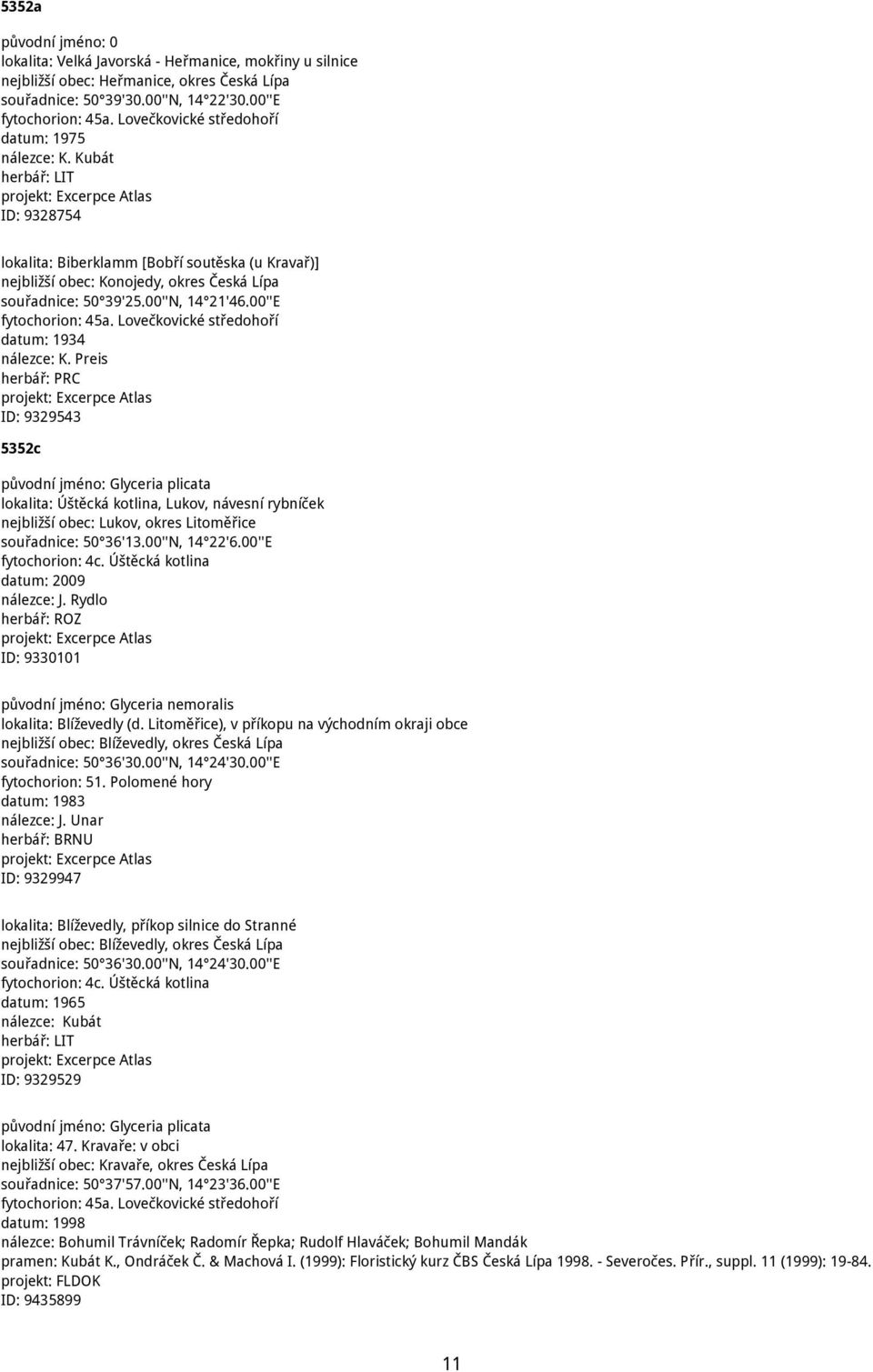 5352a

původní jméno: 0
lokalita: Velká Javorská - Heřmanice, mokřiny u silnice
nejbližší obec: Heřmanice, okres Česká Lípa
souřadnice: 50°39'30.00''N, 14°22'30.00''E
fytochorion: 45a. Lovečkovické středohoří
datum: 1975
nálezce: K. Kubát
herbář: LIT
projekt: Excerpce Atlas
ID: 9328754

lokalita: Biberklamm [Bobří soutěska (u Kravař)]
nejbližší obec: Konojedy, okres Česká Lípa
souřadnice: 50°39'25.00''N, 14°21'46.00''E
fytochorion: 45a. Lovečkovické středohoří
datum: 1934
nálezce: K. Preis
herbář: PRC
projekt: Excerpce Atlas
ID: 9329543

5352c

původní jméno: Glyceria plicata
lokalita: Úštěcká kotlina, Lukov, návesní rybníček
nejbližší obec: Lukov, okres Litoměřice
souřadnice: 50°36'13.00''N, 14°22'6.00''E
fytochorion: 4c. Úštěcká kotlina
datum: 2009
nálezce: J. Rydlo
herbář: ROZ
projekt: Excerpce Atlas
ID: 9330101

původní jméno: Glyceria nemoralis
lokalita: Blíževedly (d. Litoměřice), v příkopu na východním okraji obce
nejbližší obec: Blíževedly, okres Česká Lípa
souřadnice: 50°36'30.00''N, 14°24'30.00''E
fytochorion: 51. Polomené hory
datum: 1983
nálezce: J. Unar
herbář: BRNU
projekt: Excerpce Atlas
ID: 9329947

lokalita: Blíževedly, příkop silnice do Stranné
nejbližší obec: Blíževedly, okres Česká Lípa
souřadnice: 50°36'30.00''N, 14°24'30.00''E
fytochorion: 4c. Úštěcká kotlina
datum: 1965
nálezce: Kubát
herbář: LIT
projekt: Excerpce Atlas
ID: 9329529

původní jméno: Glyceria plicata
lokalita: 47. Kravaře: v obci
nejbližší obec: Kravaře, okres Česká Lípa
souřadnice: 50°37'57.00''N, 14°23'36.00''E
fytochorion: 45a. Lovečkovické středohoří
datum: 1998
nálezce: Bohumil Trávníček; Radomír Řepka; Rudolf Hlaváček; Bohumil Mandák
pramen: Kubát K., Ondráček Č. & Machová I. (1999): Floristický kurz ČBS Česká Lípa 1998. - Severočes. Přír., suppl. 11 (1999): 19-84.
projekt: FLDOK
ID: 9435899

11